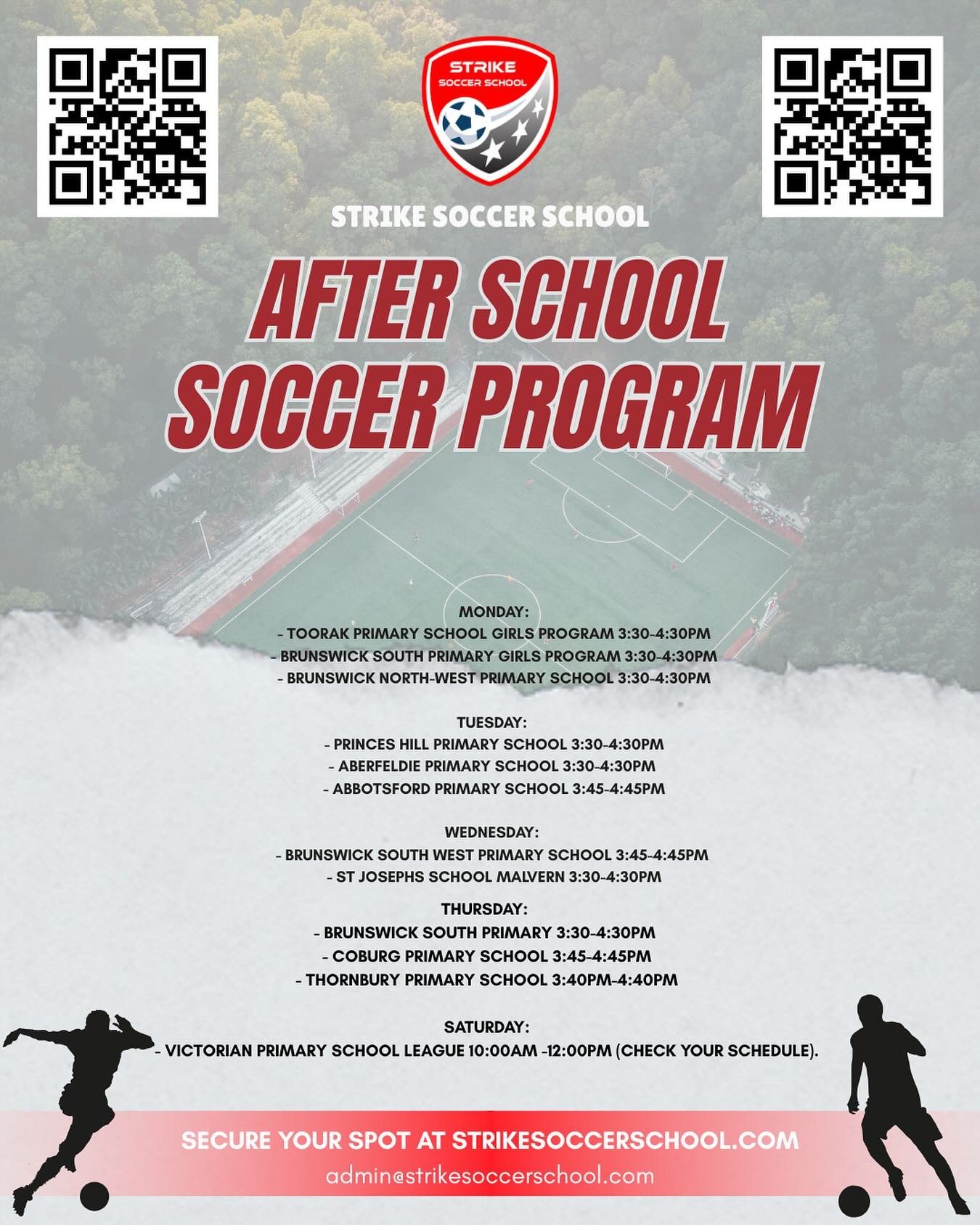 STRIKE
SOCCER SCHOOL

STRIKE SOCCER SCHOOL

AFTER SCHOOL SOCCER PROGRAM

MONDAY:
- TOORAK PRIMARY SCHOOL GIRLS PROGRAM 3:30-4:30PM
- BRUNSWICK SOUTH PRIMARY GIRLS PROGRAM 3:30-4:30PM
- BRUNSWICK NORTH-WEST PRIMARY SCHOOL 3:30-4:30PM

TUESDAY:
- PRINCES HILL PRIMARY SCHOOL 3:30-4:30PM
- ABERFELDIE PRIMARY SCHOOL 3:30-4:30PM
- ABBOTSFORD PRIMARY SCHOOL 3:45-4:45PM

WEDNESDAY:
- BRUNSWICK SOUTH WEST PRIMARY SCHOOL 3:45-4:45PM
- ST JOSEPHS SCHOOL MALVERN 3:30-4:30PM

THURSDAY:
- BRUNSWICK SOUTH PRIMARY 3:30-4:30PM
- COBURG PRIMARY SCHOOL 3:45-4:45PM
- THORNBURY PRIMARY SCHOOL 3:40PM-4:40PM

SATURDAY:
- VICTORIAN PRIMARY SCHOOL LEAGUE 10:00AM -12:00PM (CHECK YOUR SCHEDULE).

SECURE YOUR SPOT AT STRIKESOCCERSCHOOL.COM
admin@strikesoccerschool.com